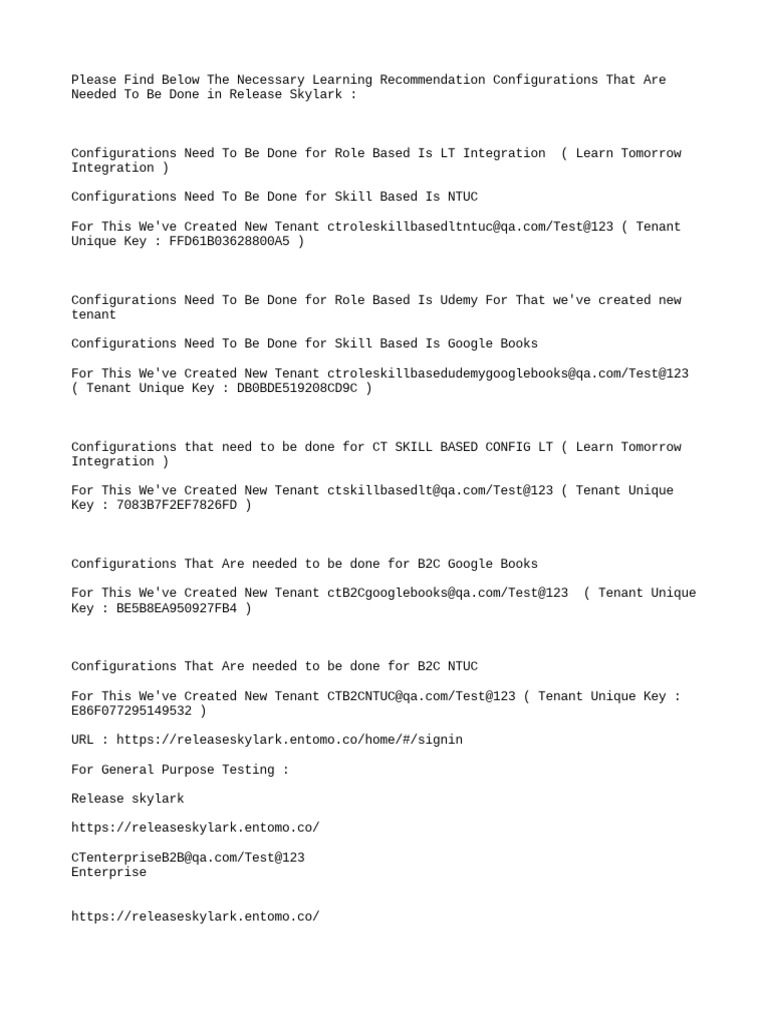 Please Find Below The Necessary Learning Recommendation Configurations That Are Needed To Be Done in Release Skylark :

Configurations Need To Be Done for Role Based Is LT Integration  ( Learn Tomorrow Integration )

Configurations Need To Be Done for Skill Based Is NTUC

For This We've Created New Tenant ctroleskillbasedltntuc@qa.com/Test@123 ( Tenant Unique Key : FFD61B03628800A5 )

Configurations Need To Be Done for Role Based Is Udemy For That we've created new tenant

Configurations Need To Be Done for Skill Based Is Google Books

For This We've Created New Tenant ctroleskillbasedudemygooglebooks@qa.com/Test@123 ( Tenant Unique Key : DB0BDE519208CD9C )

Configurations that need to be done for CT SKILL BASED CONFIG LT ( Learn Tomorrow Integration )

For This We've Created New Tenant ctskillbasedlt@qa.com/Test@123 ( Tenant Unique Key : 7083B7F2EF7826FD )

Configurations That Are needed to be done for B2C Google Books

For This We've Created New Tenant ctB2Cgooglebooks@qa.com/Test@123  ( Tenant Unique Key : BE5B8EA950927FB4 )

Configurations That Are needed to be done for B2C NTUC

For This We've Created New Tenant CTB2CNTUC@qa.com/Test@123 ( Tenant Unique Key : E86F077295149532 )

URL : https://releaseskylark.entomo.co/home/#/signin

For General Purpose Testing :

Release skylark

https://releaseskylark.entomo.co/

CTenterpriseB2B@qa.com/Test@123
Enterprise

https://releaseskylark.entomo.co/